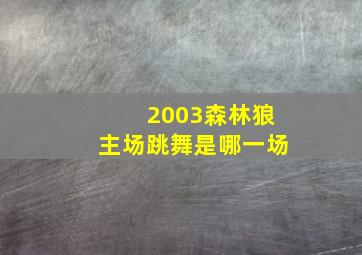 2003森林狼
主场跳舞是哪一场